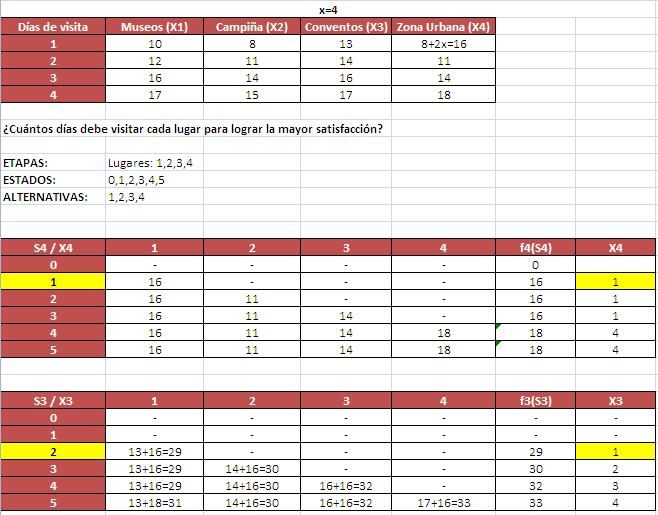 x=4

| Días de visita | Museos (X1) | Campiña (X2) | Conventos (X3) | Zona Urbana (X4) |
|---|---|---|---|---|
| 1 | 10 | 8 | 13 | 8+2x=16 |
| 2 | 12 | 11 | 14 | 11 |
| 3 | 16 | 14 | 16 | 14 |
| 4 | 17 | 15 | 17 | 18 |

¿Cuántos días debe visitar cada lugar para lograr la mayor satisfacción?

ETAPAS: Lugares: 1,2,3,4
ESTADOS: 0,1,2,3,4,5
ALTERNATIVAS: 1,2,3,4

| S4 / X4 | 1 | 2 | 3 | 4 | f4(S4) | X4 |
|---|---|---|---|---|---|---|
| 0 | - | - | - | - | 0 | |
| 1 | 16 | - | - | - | 16 | 1 |
| 2 | 16 | 11 | - | - | 16 | 1 |
| 3 | 16 | 11 | 14 | - | 16 | 1 |
| 4 | 16 | 11 | 14 | 18 | 18 | 4 |
| 5 | 16 | 11 | 14 | 18 | 18 | 4 |

| S3 / X3 | 1 | 2 | 3 | 4 | f3(S3) | X3 |
|---|---|---|---|---|---|---|
| 0 | - | - | - | - | - | - |
| 1 | - | - | - | - | - | - |
| 2 | 13+16=29 | - | - | - | 29 | 1 |
| 3 | 13+16=29 | 14+16=30 | - | - | 30 | 2 |
| 4 | 13+16=29 | 14+16=30 | 16+16=32 | - | 32 | 3 |
| 5 | 13+18=31 | 14+16=30 | 16+16=32 | 17+16=33 | 33 | 4 |